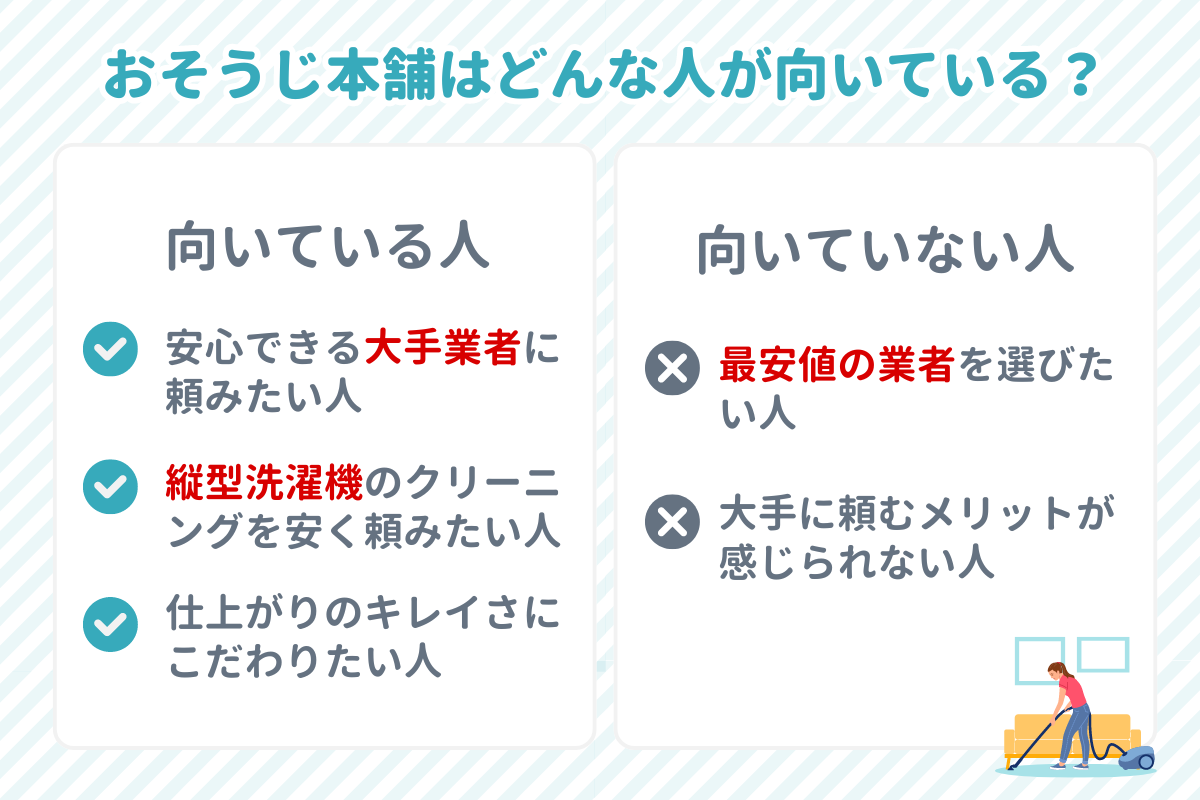 おそうじ本舗はどんな人が向いている？

向いている人

安心できる大手業者に頼みたい人

縦型洗濯機のクリーニングを安く頼みたい人

仕上がりのキレイさにこだわりたい人

向いていない人

最安値の業者を選びたい人

大手に頼むメリットが感じられない人